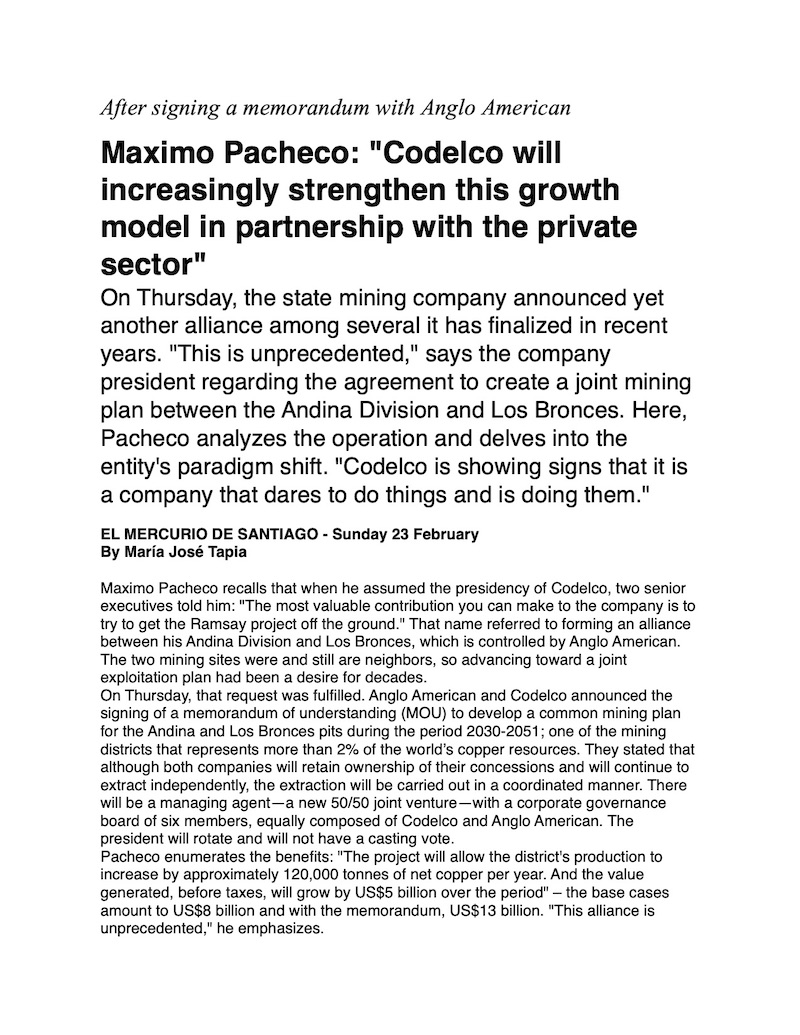 After signing a memorandum with Anglo American

Maximo Pacheco: "Codelco will increasingly strengthen this growth model in partnership with the private sector"

On Thursday, the state mining company announced yet another alliance among several it has finalized in recent years. "This is unprecedented," says the company president regarding the agreement to create a joint mining plan between the Andina Division and Los Bronces. Here, Pacheco analyzes the operation and delves into the entity's paradigm shift. "Codelco is showing signs that it is a company that dares to do things and is doing them."

EL MERCURIO DE SANTIAGO - Sunday 23 February
By María José Tapia

Maximo Pacheco recalls that when he assumed the presidency of Codelco, two senior executives told him: "The most valuable contribution you can make to the company is to try to get the Ramsay project off the ground." That name referred to forming an alliance between his Andina Division and Los Bronces, which is controlled by Anglo American. The two mining sites were and still are neighbors, so advancing toward a joint exploitation plan had been a desire for decades.
On Thursday, that request was fulfilled. Anglo American and Codelco announced the signing of a memorandum of understanding (MOU) to develop a common mining plan for the Andina and Los Bronces pits during the period 2030-2051; one of the mining districts that represents more than 2% of the world's copper resources. They stated that although both companies will retain ownership of their concessions and will continue to extract independently, the extraction will be carried out in a coordinated manner. There will be a managing agent—a new 50/50 joint venture—with a corporate governance board of six members, equally composed of Codelco and Anglo American. The president will rotate and will not have a casting vote.
Pacheco enumerates the benefits: "The project will allow the district's production to increase by approximately 120,000 tonnes of net copper per year. And the value generated, before taxes, will grow by US$5 billion over the period" – the base cases amount to US$8 billion and with the memorandum, US$13 billion. "This alliance is unprecedented," he emphasizes.